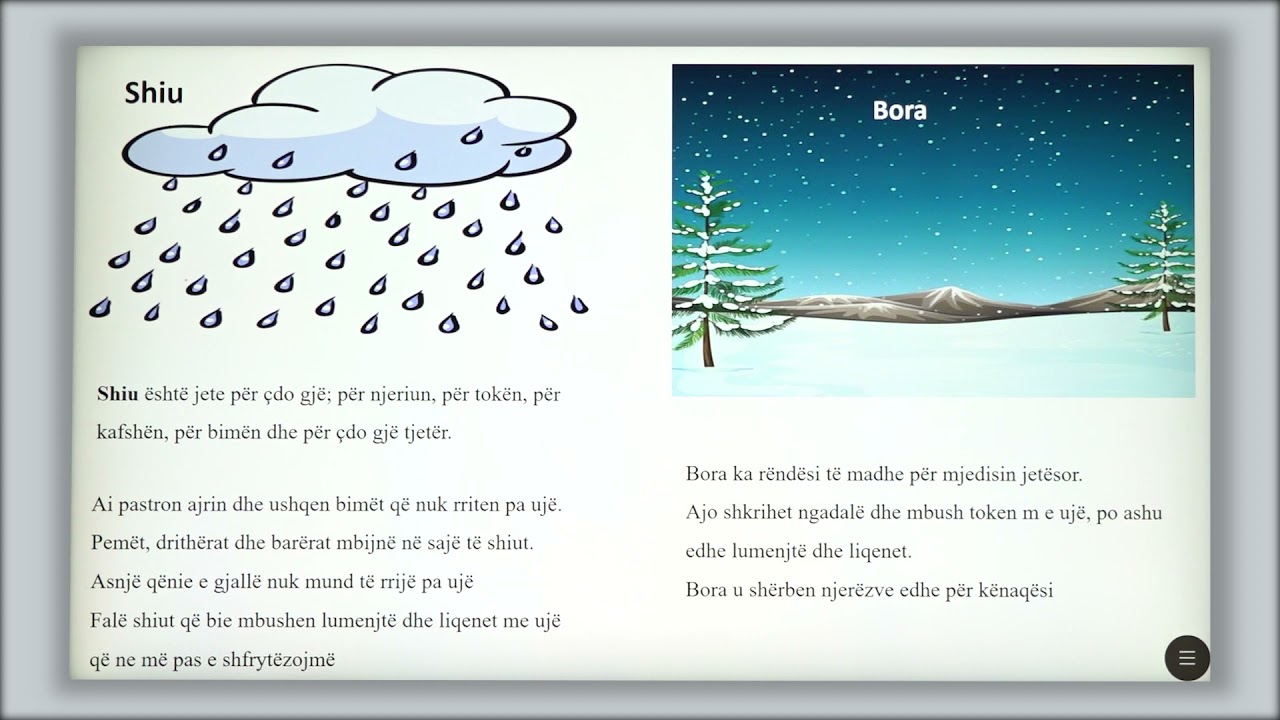 Shiu

Shiu është jete për çdo gjë; për njeriun, për tokën, për kafshën, për bimën dhe për çdo gjë tjetër.

Ai pastron ajrin dhe ushqen bimët që nuk rriten pa ujë.
Pemët, drithërat dhe barërat mbijnë në sajë të shiut.
Asnjë qënie e gjallë nuk mund të rrijë pa ujë
Falë shiut që bie mbushen lumenjtë dhe liqenet me ujë
që ne më pas e shfrytëzojmë

Bora

Bora ka rëndësi të madhe për mjedisin jetësor.
Ajo shkrihet ngadalë dhe mbush token m e ujë, po ashu edhe lumenjtë dhe liqenet.
Bora u shërben njerëzve edhe për kënaqësi